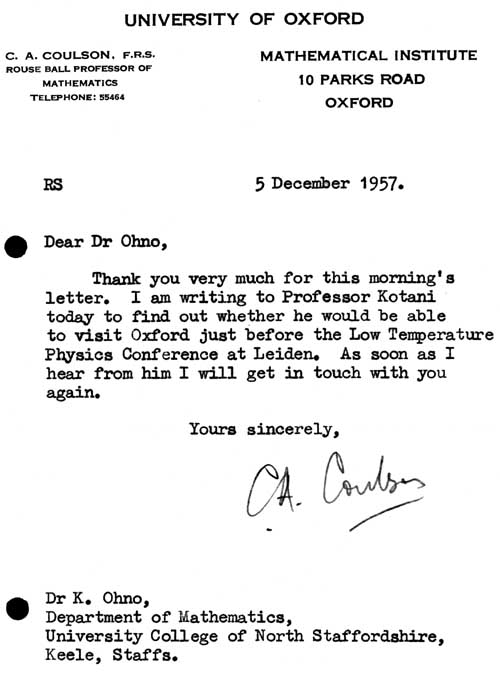 UNIVERSITY OF OXFORD

C. A. COULSON, F.R.S.
ROUSE BALL PROFESSOR OF MATHEMATICS
TELEPHONE: 55464

MATHEMATICAL INSTITUTE
10 PARKS ROAD
OXFORD

RS

5 December 1957.

Dear Dr Ohno,

Thank you very much for this morning's letter. I am writing to Professor Kotani today to find out whether he would be able to visit Oxford just before the Low Temperature Physics Conference at Leiden. As soon as I hear from him I will get in touch with you again.

Yours sincerely,

C.A. Coulson

Dr K. Ohno,
Department of Mathematics,
University College of North Staffordshire,
Keele, Staffs.